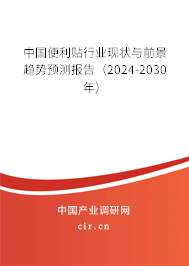 中国便利贴行业现状与前景趋势预测报告（2024-2030年）

中国产业调研网

cir.cn